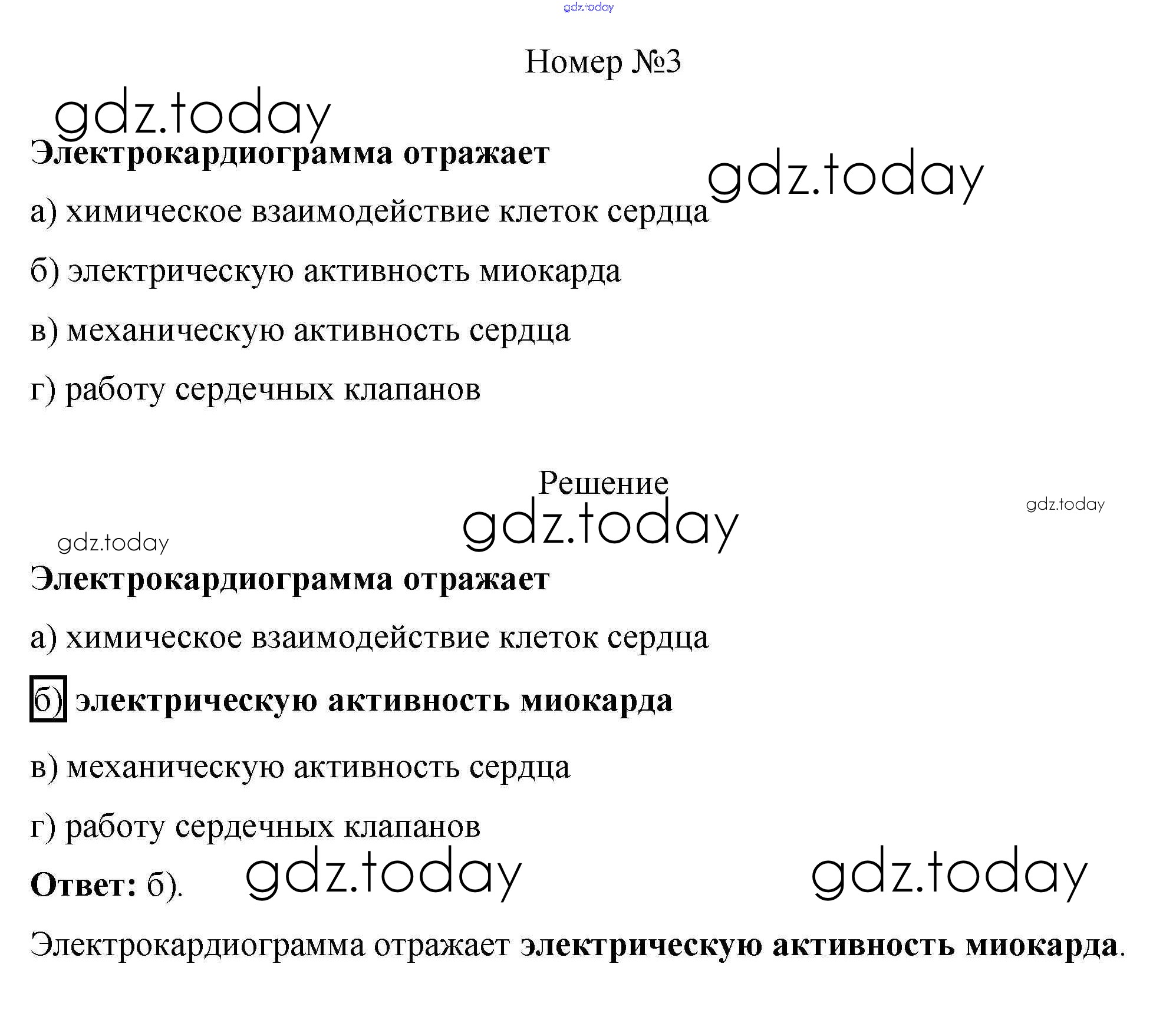 gdz.today

Номер №3

gdz.today

Электрокардиограмма отражает

gdz.today

а) химическое взаимодействие клеток сердца

б) электрическую активность миокарда

в) механическую активность сердца

г) работу сердечных клапанов

Решение

gdz.today

gdz.today

gdz.today

Электрокардиограмма отражает

а) химическое взаимодействие клеток сердца

б) электрическую активность миокарда

в) механическую активность сердца

г) работу сердечных клапанов

Ответ: б).

gdz.today

gdz.today

Электрокардиограмма отражает электрическую активность миокарда.